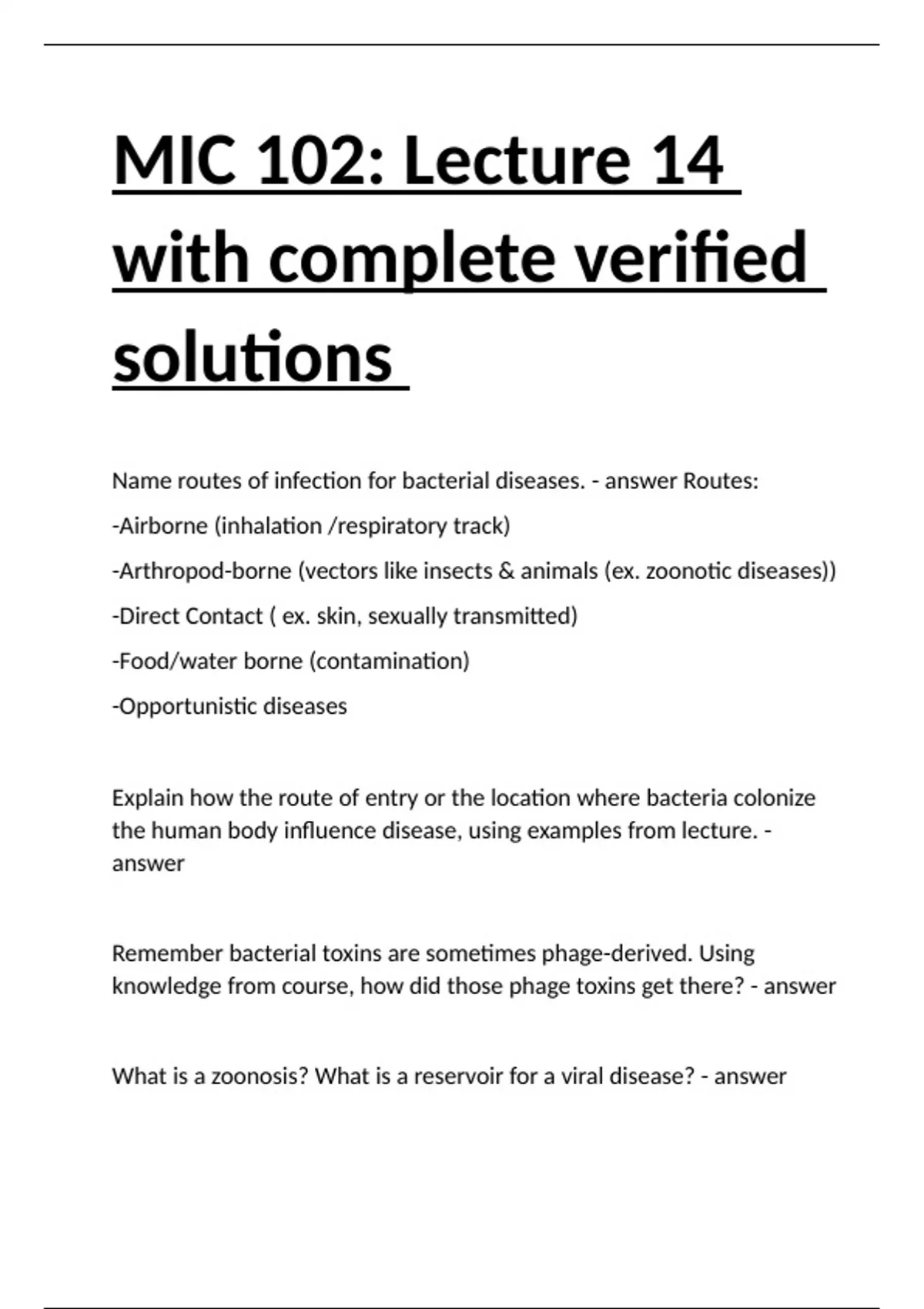 MIC 102: Lecture 14 with complete verified solutions

Name routes of infection for bacterial diseases. - answer Routes:

-Airborne (inhalation /respiratory track)

-Arthropod-borne (vectors like insects & animals (ex. zoonotic diseases))

-Direct Contact ( ex. skin, sexually transmitted)

-Food/water borne (contamination)

-Opportunistic diseases

Explain how the route of entry or the location where bacteria colonize the human body influence disease, using examples from lecture. - answer

Remember bacterial toxins are sometimes phage-derived. Using knowledge from course, how did those phage toxins get there? - answer

What is a zoonosis? What is a reservoir for a viral disease? - answer